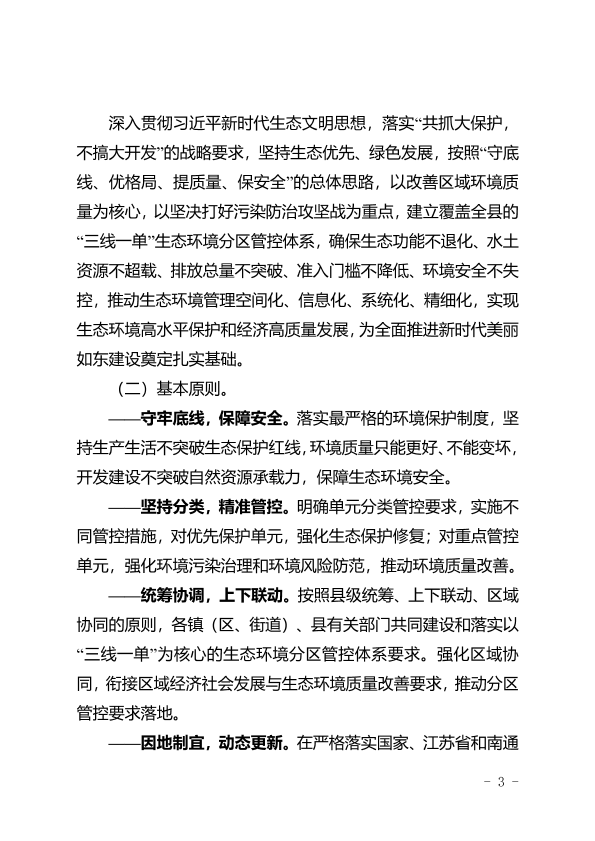 深入贯彻习近平新时代生态文明思想，落实“共抓大保护，不搞大开发”的战略要求，坚持生态优先、绿色发展，按照“守底线、优格局、提质量、保安全”的总体思路，以改善区域环境质量为核心，以坚决打好污染防治攻坚战为重点，建立覆盖全县的“三线一单”生态环境分区管控体系，确保生态功能不退化、水土资源不超载、排放总量不突破、准入门槛不降低、环境安全不失控，推动生态环境管理空间化、信息化、系统化、精细化，实现生态环境高水平保护和经济高质量发展，为全面推进新时代美丽如东建设奠定扎实基础。

（二）基本原则。

——守牢底线，保障安全。落实最严格的环境保护制度，坚持生产生活不突破生态保护红线，环境质量只能更好、不能变坏，开发建设不突破自然资源承载力，保障生态环境安全。

——坚持分类，精准管控。明确单元分类管控要求，实施不同管控措施，对优先保护单元，强化生态保护修复；对重点管控单元，强化环境污染治理和环境风险防范，推动环境质量改善。

——统筹协调，上下联动。按照县级统筹、上下联动、区域协同的原则，各镇（区、街道）、县有关部门共同建设和落实以“三线一单”为核心的生态环境分区管控体系要求。强化区域协同，衔接区域经济社会发展与生态环境质量改善要求，推动分区管控要求落地。

——因地制宜，动态更新。在严格落实国家、江苏省和南通

- 3 -